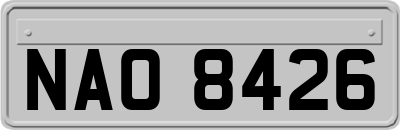 NAO 8426